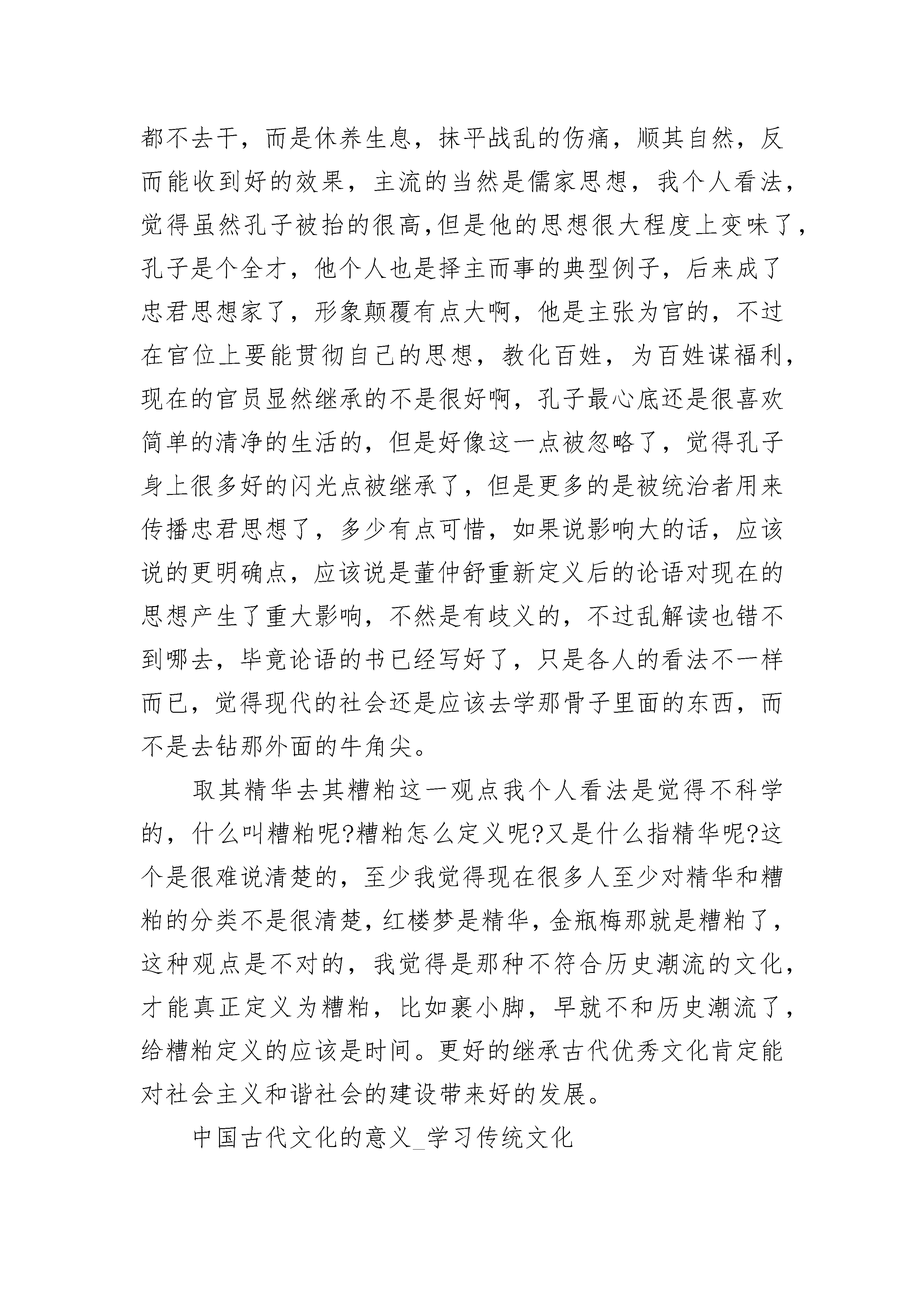 都不去干，而是休养生息，抹平战乱的伤痛，顺其自然，反而能收到好的效果，主流的当然是儒家思想，我个人看法，觉得虽然孔子被抬的很高,但是他的思想很大程度上变味了，孔子是个全才，他个人也是择主而事的典型例子，后来成了忠君思想家了，形象颠覆有点大啊，他是主张为官的，不过在官位上要能贯彻自己的思想，教化百姓，为百姓谋福利，现在的官员显然继承的不是很好啊，孔子最心底还是很喜欢简单的清净的生活的，但是好像这一点被忽略了，觉得孔子身上很多好的闪光点被继承了，但是更多的是被统治者用来传播忠君思想了，多少有点可惜，如果说影响大的话，应该说的更明确点，应该说是董仲舒重新定义后的论语对现在的思想产生了重大影响，不然是有歧义的，不过乱解读也错不到哪去，毕竟论语的书已经写好了，只是各人的看法不一样而已，觉得现代的社会还是应该去学那骨子里面的东西，而不是去钻那外面的牛角尖。

取其精华去其糟粕这一观点我个人看法是觉得不科学的，什么叫糟粕呢?糟粕怎么定义呢?又是什么指精华呢?这个是很难说清楚的，至少我觉得现在很多人至少对精华和糟粕的分类不是很清楚，红楼梦是精华，金瓶梅那就是糟粕了，这种观点是不对的，我觉得是那种不符合历史潮流的文化，才能真正定义为糟粕，比如裹小脚，早就不和历史潮流了，给糟粕定义的应该是时间。更好的继承古代优秀文化肯定能对社会主义和谐社会的建设带来好的发展。

中国古代文化的意义_学习传统文化